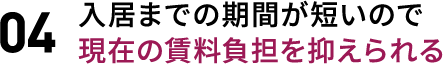 04 入居までの期間が短いので
現在の賃料負担を抑えられる